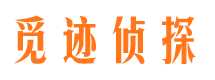 觅迹侦探